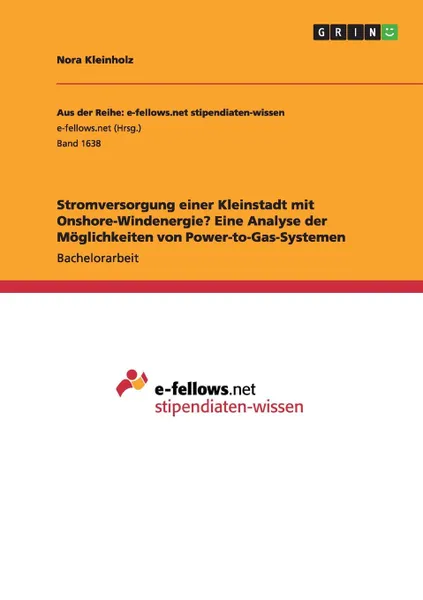 GRIN

Nora Kleinholz

Aus der Reihe: e-fellows.net stipendiaten-wissen
e-fellows.net (Hrsg.)
Band 1638

Stromversorgung einer Kleinstadt mit Onshore-Windenergie? Eine Analyse der Möglichkeiten von Power-to-Gas-Systemen

Bachelorarbeit

e-fellows.net
stipendiaten-wissen